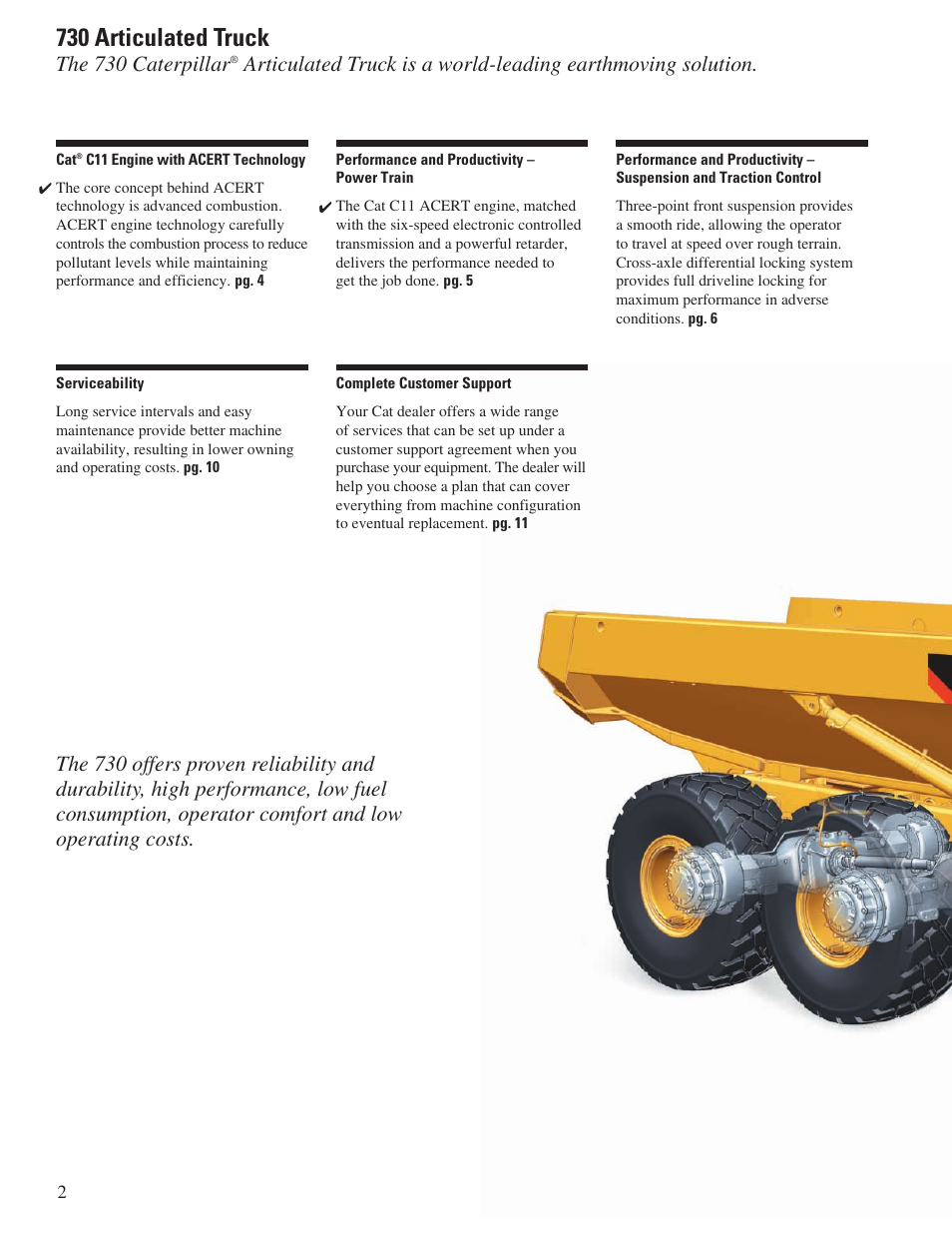 730 Articulated Truck

The 730 Caterpillar® Articulated Truck is a world-leading earthmoving solution.

Cat® C11 Engine with ACERT Technology

✔ The core concept behind ACERT technology is advanced combustion. ACERT engine technology carefully controls the combustion process to reduce pollutant levels while maintaining performance and efficiency. pg. 4

Performance and Productivity – Power Train

✔ The Cat C11 ACERT engine, matched with the six-speed electronic controlled transmission and a powerful retarder, delivers the performance needed to get the job done. pg. 5

Performance and Productivity – Suspension and Traction Control

Three-point front suspension provides a smooth ride, allowing the operator to travel at speed over rough terrain. Cross-axle differential locking system provides full driveline locking for maximum performance in adverse conditions. pg. 6

Serviceability

Long service intervals and easy maintenance provide better machine availability, resulting in lower owning and operating costs. pg. 10

Complete Customer Support

Your Cat dealer offers a wide range of services that can be set up under a customer support agreement when you purchase your equipment. The dealer will help you choose a plan that can cover everything from machine configuration to eventual replacement. pg. 11

The 730 offers proven reliability and durability, high performance, low fuel consumption, operator comfort and low operating costs.

2